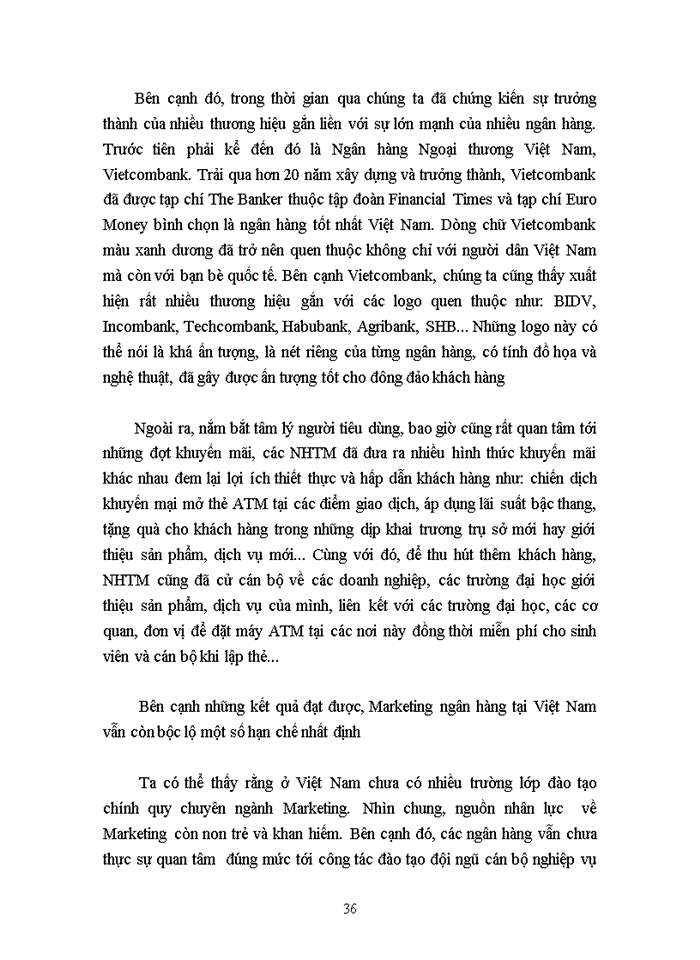 Bên cạnh đó, trong thời gian qua chúng ta đã chứng kiến sự trưởng thành của nhiều thương hiệu gắn liền với sự lớn mạnh của nhiều ngân hàng. Trước tiên phải kể đến đó là Ngân hàng Ngoại thương Việt Nam, Vietcombank. Trải qua hơn 20 năm xây dựng và trưởng thành, Vietcombank đã được tạp chí The Banker thuộc tập đoàn Financial Times và tạp chí Euro Money bình chọn là ngân hàng tốt nhất Việt Nam. Dòng chữ Vietcombank màu xanh dương đã trở nên quen thuộc không chỉ với người dân Việt Nam mà còn với bạn bè quốc tế. Bên cạnh Vietcombank, chúng ta cũng thấy xuất hiện rất nhiều thương hiệu gắn với các logo quen thuộc như: BIDV, Incombank, Techcombank, Habubank, Agribank, SHB... Những logo này có thể nói là khá ấn tượng, là nét riêng của từng ngân hàng, có tính đồ họa và nghệ thuật, đã gây được ấn tượng tốt cho đông đảo khách hàng

Ngoài ra, nắm bắt tâm lý người tiêu dùng, bao giờ cũng rất quan tâm tới những đợt khuyến mãi, các NHTM đã đưa ra nhiều hình thức khuyến mãi khác nhau đem lại lợi ích thiết thực và hấp dẫn khách hàng như: chiến dịch khuyến mại mở thẻ ATM tại các điểm giao dịch, áp dụng lãi suất bậc thang, tặng quà cho khách hàng trong những dịp khai trương trụ sở mới hay giới thiệu sản phẩm, dịch vụ mới... Cùng với đó, để thu hút thêm khách hàng, NHTM cũng đã cử cán bộ về các doanh nghiệp, các trường đại học giới thiệu sản phẩm, dịch vụ của mình, liên kết với các trường đại học, các cơ quan, đơn vị để đặt máy ATM tại các nơi này đồng thời miễn phí cho sinh viên và cán bộ khi lập thẻ...

Bên cạnh những kết quả đạt được, Marketing ngân hàng tại Việt Nam vẫn còn bộc lộ một số hạn chế nhất định

Ta có thể thấy rằng ở Việt Nam chưa có nhiều trường lớp đào tạo chính quy chuyên ngành Marketing. Nhìn chung, nguồn nhân lực về Marketing còn non trẻ và khan hiếm. Bên cạnh đó, các ngân hàng vẫn chưa thực sự quan tâm đúng mức tới công tác đào tạo đội ngũ cán bộ nghiệp vụ

36